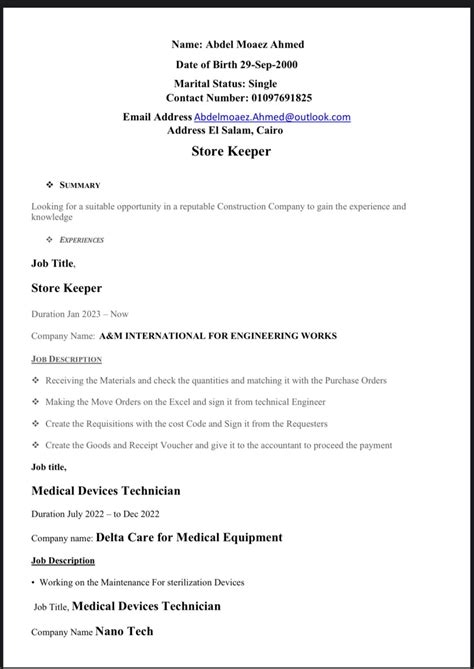 Name: Abdel Moaez Ahmed

Date of Birth 29-Sep-2000

Marital Status: Single

Contact Number: 01097691825

Email Address Abdelmoaez.Ahmed@outlook.com

Address El Salam, Cairo

Store Keeper

❖ SUMMARY

Looking for a suitable opportunity in a reputable Construction Company to gain the experience and knowledge

❖ EXPERIENCES

Job Title,

Store Keeper

Duration Jan 2023 – Now

Company Name: A&M INTERNATIONAL FOR ENGINEERING WORKS

JOB DESCRIPTION

❖ Receiving the Materials and check the quantities and matching it with the Purchase Orders

❖ Making the Move Orders on the Excel and sign it from technical Engineer

❖ Create the Requisitions with the cost Code and Sign it from the Requesters

❖ Create the Goods and Receipt Voucher and give it to the accountant to proceed the payment

Job title,

Medical Devices Technician

Duration July 2022 – to Dec 2022

Company name: Delta Care for Medical Equipment

Job Description

• Working on the Maintenance For sterilization Devices

Job Title, Medical Devices Technician

Company Name Nano Tech